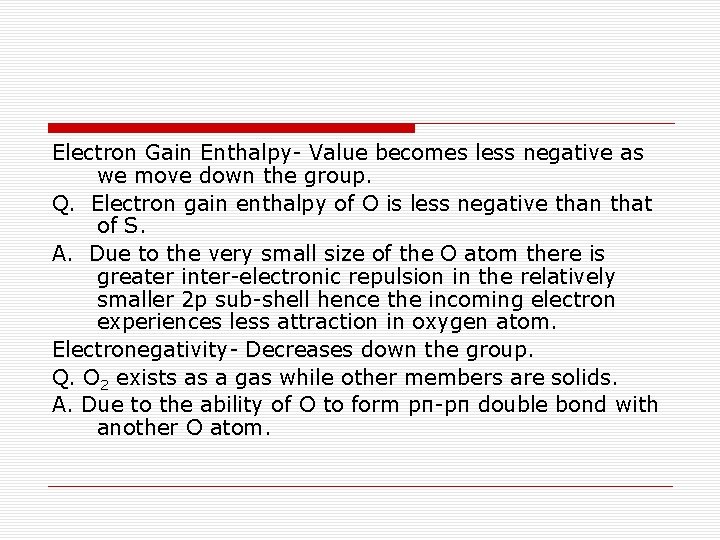 Electron Gain Enthalpy- Value becomes less negative as we move down the group.

Q. Electron gain enthalpy of O is less negative than that of S.

A. Due to the very small size of the O atom there is greater inter-electronic repulsion in the relatively smaller 2p sub-shell hence the incoming electron experiences less attraction in oxygen atom.

Electronegativity- Decreases down the group.

Q. $O_2$ exists as a gas while other members are solids.

A. Due to the ability of O to form pπ-pπ double bond with another O atom.